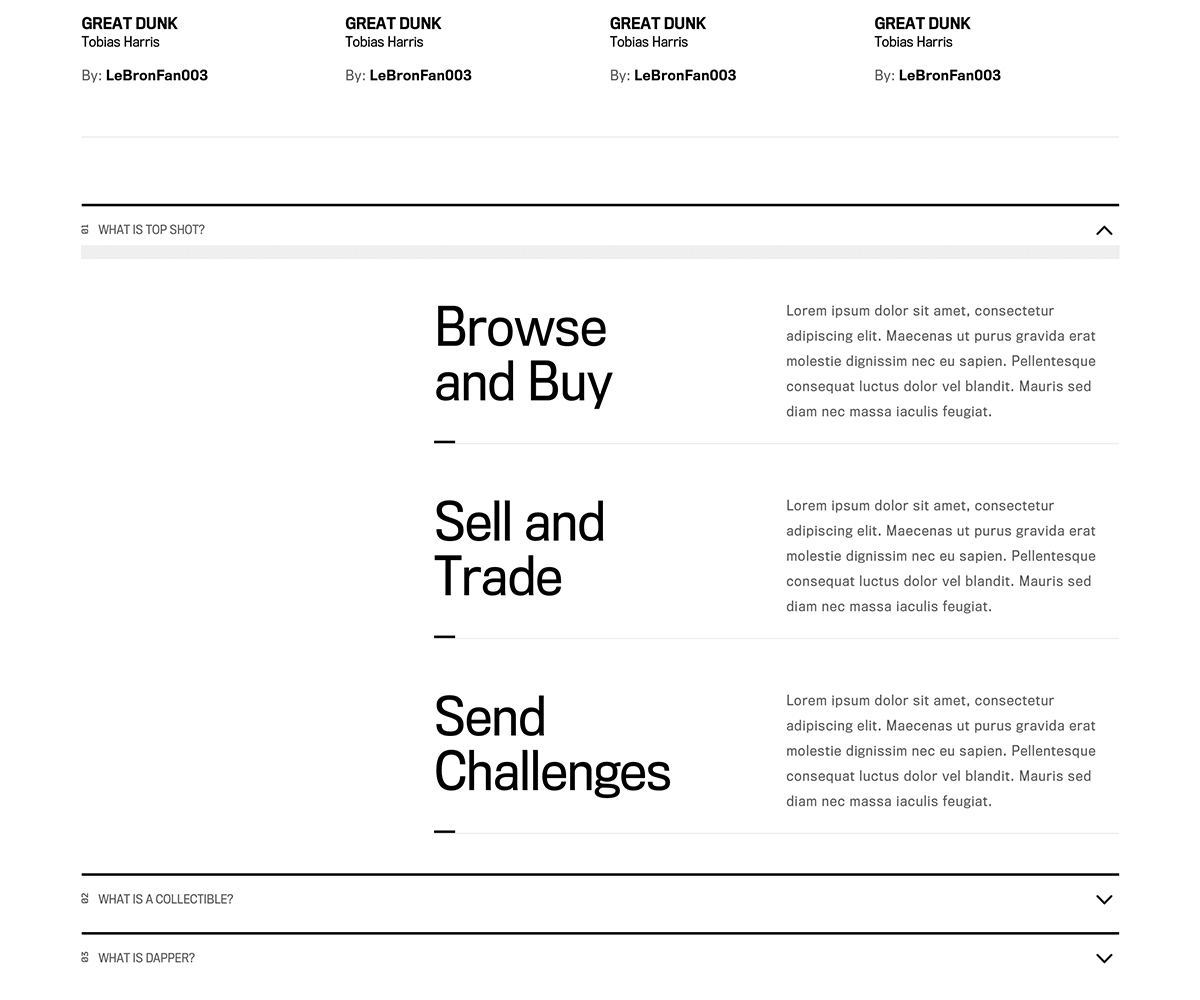 GREAT DUNK
Tobias Harris

By: LeBronFan003

GREAT DUNK
Tobias Harris

By: LeBronFan003

GREAT DUNK
Tobias Harris

By: LeBronFan003

GREAT DUNK
Tobias Harris

By: LeBronFan003

01 WHAT IS TOP SHOT?

Browse and Buy

Lorem ipsum dolor sit amet, consectetur adipiscing elit. Maecenas ut purus gravida erat molestie dignissim nec eu sapien. Pellentesque consequat luctus dolor vel blandit. Mauris sed diam nec massa iaculis feugiat.

Sell and Trade

Lorem ipsum dolor sit amet, consectetur adipiscing elit. Maecenas ut purus gravida erat molestie dignissim nec eu sapien. Pellentesque consequat luctus dolor vel blandit. Mauris sed diam nec massa iaculis feugiat.

Send Challenges

Lorem ipsum dolor sit amet, consectetur adipiscing elit. Maecenas ut purus gravida erat molestie dignissim nec eu sapien. Pellentesque consequat luctus dolor vel blandit. Mauris sed diam nec massa iaculis feugiat.

02 WHAT IS A COLLECTIBLE?

03 WHAT IS DAPPER?